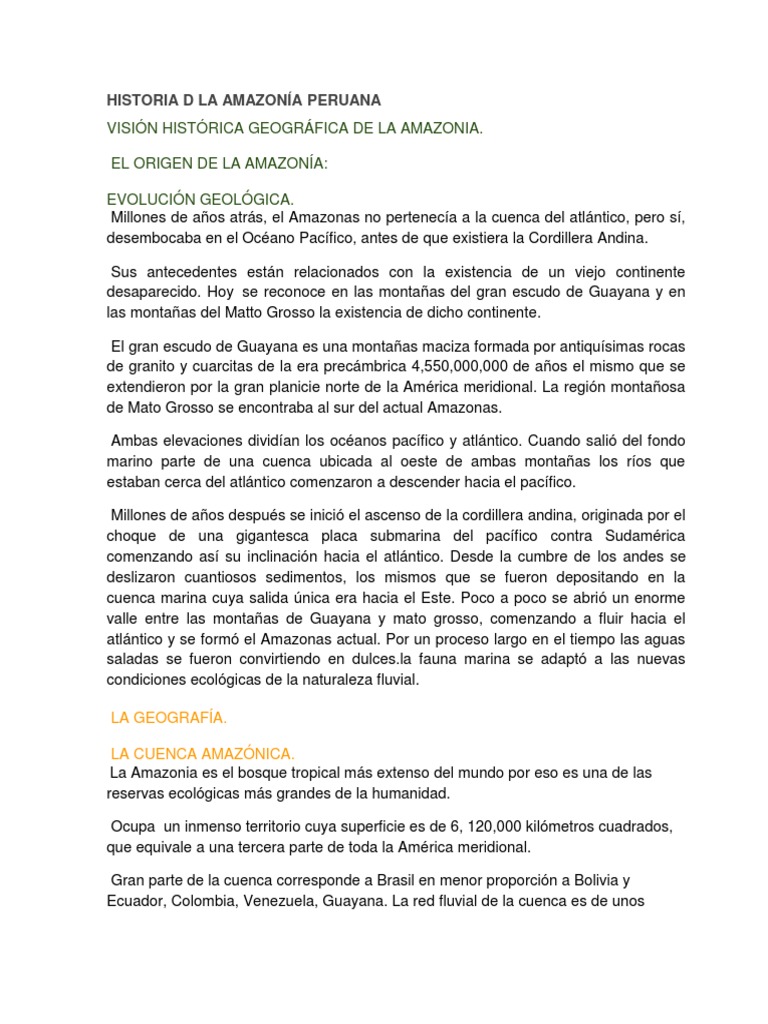 HISTORIA D LA AMAZONÍA PERUANA

VISIÓN HISTÓRICA GEOGRÁFICA DE LA AMAZONIA.

EL ORIGEN DE LA AMAZONÍA:

EVOLUCIÓN GEOLÓGICA.

Millones de años atrás, el Amazonas no pertenecía a la cuenca del atlántico, pero sí, desembocaba en el Océano Pacífico, antes de que existiera la Cordillera Andina.

Sus antecedentes están relacionados con la existencia de un viejo continente desaparecido. Hoy se reconoce en las montañas del gran escudo de Guayana y en las montañas del Matto Grosso la existencia de dicho continente.

El gran escudo de Guayana es una montañas maciza formada por antiquísimas rocas de granito y cuarcitas de la era precámbrica 4,550,000,000 de años el mismo que se extendieron por la gran planicie norte de la América meridional. La región montañosa de Mato Grosso se encontraba al sur del actual Amazonas.

Ambas elevaciones dividían los océanos pacífico y atlántico. Cuando salió del fondo marino parte de una cuenca ubicada al oeste de ambas montañas los ríos que estaban cerca del atlántico comenzaron a descender hacia el pacífico.

Millones de años después se inició el ascenso de la cordillera andina, originada por el choque de una gigantesca placa submarina del pacífico contra Sudamérica comenzando así su inclinación hacia el atlántico. Desde la cumbre de los andes se deslizaron cuantiosos sedimentos, los mismos que se fueron depositando en la cuenca marina cuya salida única era hacia el Este. Poco a poco se abrió un enorme valle entre las montañas de Guayana y mato grosso, comenzando a fluir hacia el atlántico y se formó el Amazonas actual. Por un proceso largo en el tiempo las aguas saladas se fueron convirtiendo en dulces.la fauna marina se adaptó a las nuevas condiciones ecológicas de la naturaleza fluvial.

LA GEOGRAFÍA.

LA CUENCA AMAZÓNICA.

La Amazonia es el bosque tropical más extenso del mundo por eso es una de las reservas ecológicas más grandes de la humanidad.

Ocupa un inmenso territorio cuya superficie es de 6, 120,000 kilómetros cuadrados, que equivale a una tercera parte de toda la América meridional.

Gran parte de la cuenca corresponde a Brasil en menor proporción a Bolivia y Ecuador, Colombia, Venezuela, Guayana. La red fluvial de la cuenca es de unos